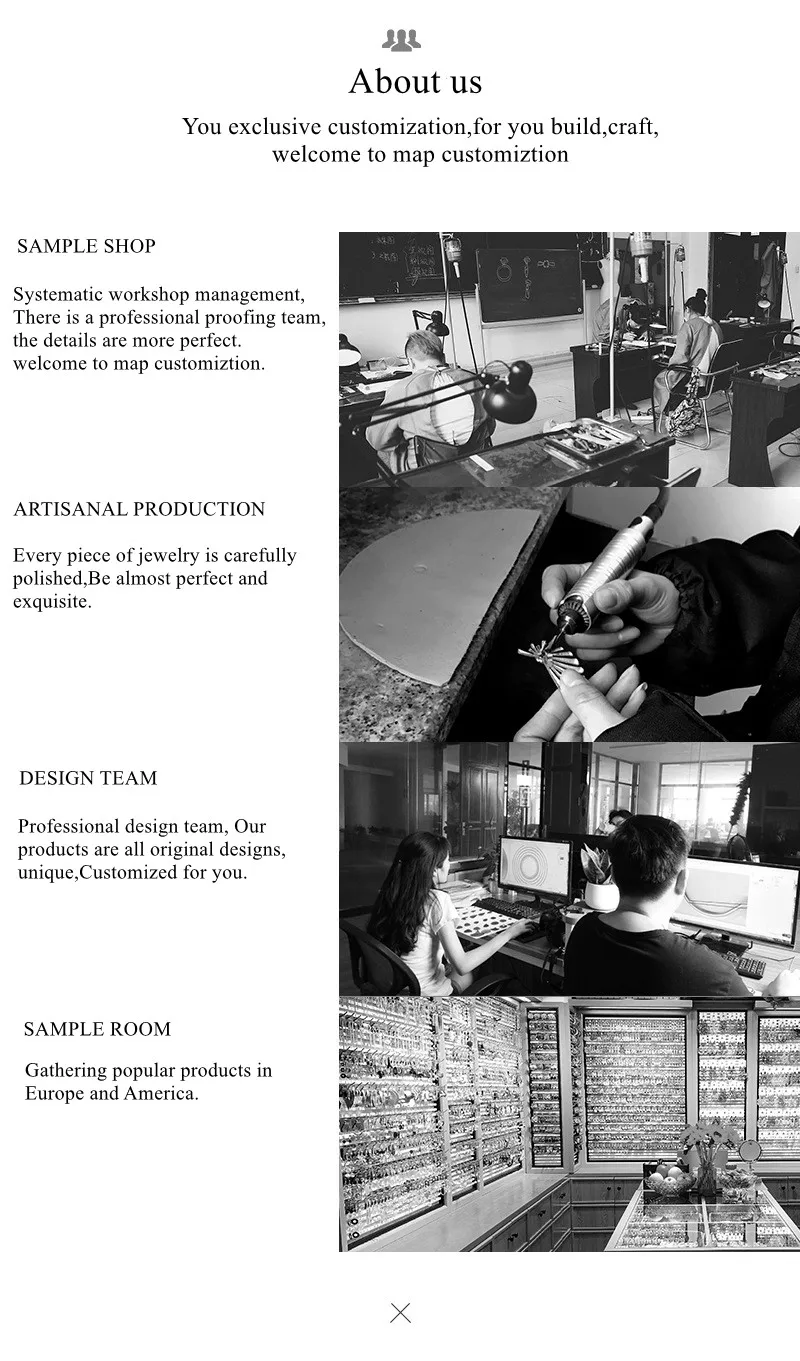 About us

You exclusive customization,for you build,craft, welcome to map customiztion

SAMPLE SHOP

Systematic workshop management, There is a professional proofing team, the details are more perfect. welcome to map customiztion.

ARTISANAL PRODUCTION

Every piece of jewelry is carefully polished,Be almost perfect and exquisite.

DESIGN TEAM

Professional design team, Our products are all original designs, unique,Customized for you.

SAMPLE ROOM

Gathering popular products in Europe and America.